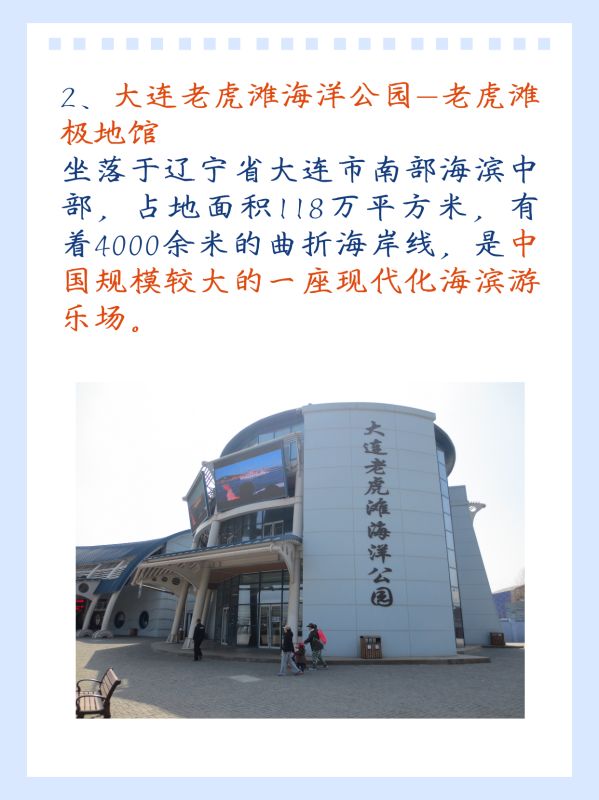 2、大连老虎滩海洋公园—老虎滩极地馆

坐落于辽宁省大连市南部海滨中部，占地面积118万平方米，有着4000余米的曲折海岸线，是中国规模较大的一座现代化海滨游乐场。

大连老虎滩海洋公园